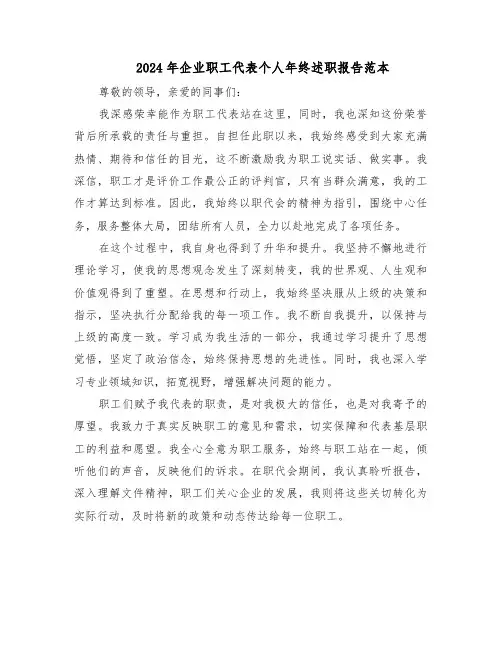 2024年企业职工代表个人年终述职报告范本

尊敬的领导，亲爱的同事们：

我深感荣幸能作为职工代表站在这里，同时，我也深知这份荣誉背后所承载的责任与重担。自担任此职以来，我始终感受到大家充满热情、期待和信任的目光，这不断激励我为职工说实话、做实事。我深信，职工才是评价工作最公正的评判官，只有当群众满意，我的工作才算达到标准。因此，我始终以职代会的精神为指引，围绕中心任务，服务整体大局，团结所有人员，全力以赴地完成了各项任务。

在这个过程中，我自身也得到了升华和提升。我坚持不懈地进行理论学习，使我的思想观念发生了深刻转变，我的世界观、人生观和价值观得到了重塑。在思想和行动上，我始终坚决服从上级的决策和指示，坚决执行分配给我的每一项工作。我不断自我提升，以保持与上级的高度一致。学习成为我生活的一部分，我通过学习提升了思想觉悟，坚定了政治信念，始终保持思想的先进性。同时，我也深入学习专业领域知识，拓宽视野，增强解决问题的能力。

职工们赋予我代表的职责，是对我极大的信任，也是对我寄予的厚望。我致力于真实反映职工的意见和需求，切实保障和代表基层职工的利益和愿望。我全心全意为职工服务，始终与职工站在一起，倾听他们的声音，反映他们的诉求。在职代会期间，我认真聆听报告，深入理解文件精神，职工们关心企业的发展，我则将这些关切转化为实际行动，及时将新的政策和动态传达给每一位职工。